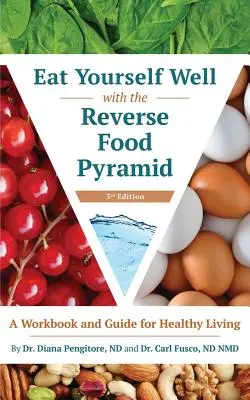 Eat Yourself Well
with the
Reverse Food Pyramid

3rd Edition

A Workbook and Guide for Healthy Living

By Dr. Diana Pengitore, ND and Dr. Carl Fusco, ND NMD